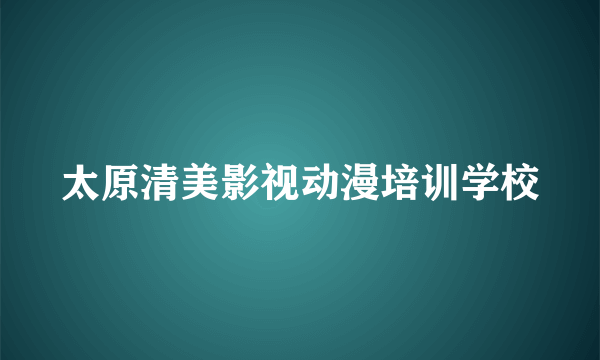 太原清美影视动漫培训学校